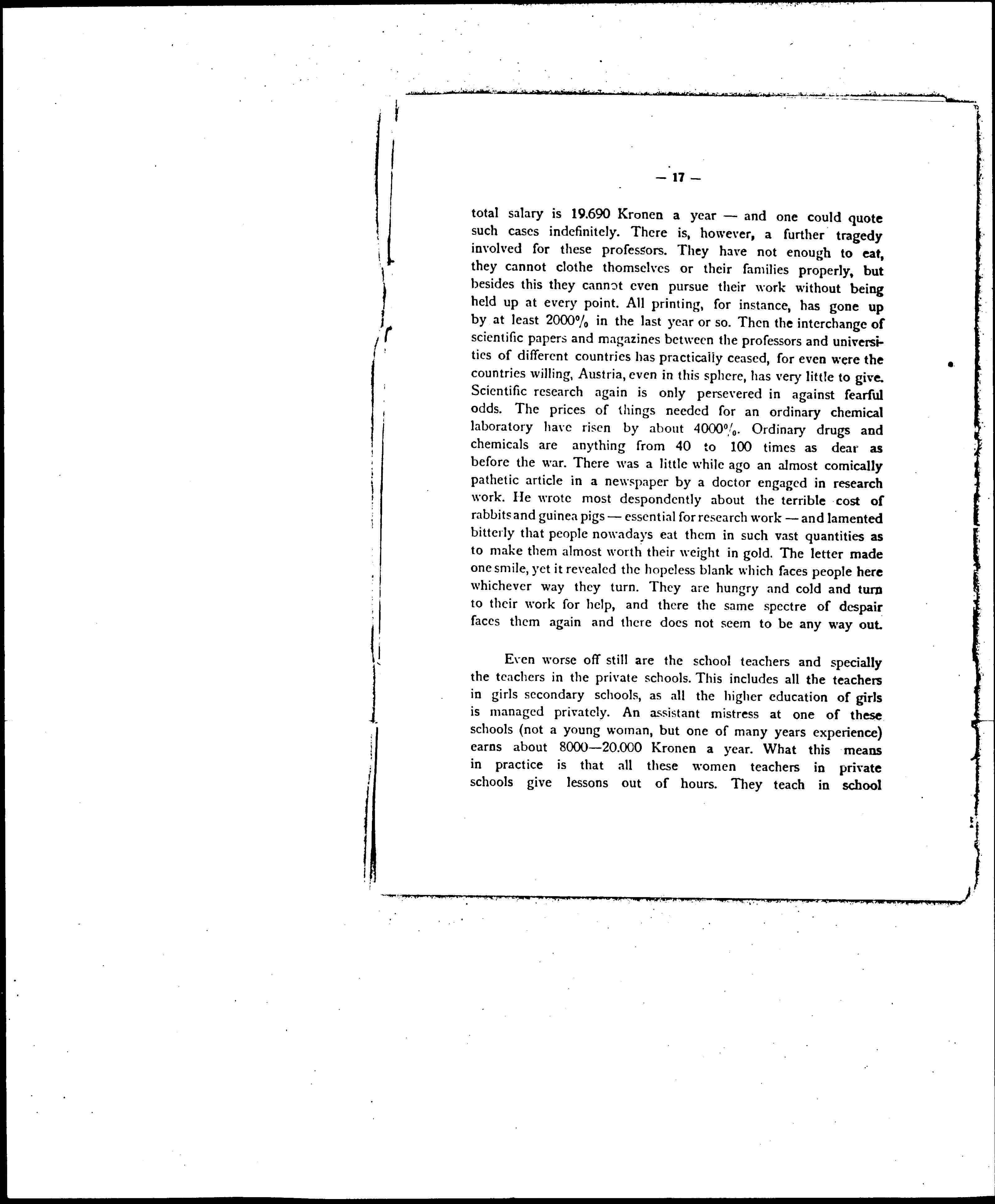 — 17 —

total salary is 19.690 Kronen a year — and one could quote such cases indefinitely. There is, however, a further tragedy involved for these professors. They have not enough to eat, they cannot clothe thomselves or their families properly, but besides this they cannot even pursue their work without being held up at every point. All printing, for instance, has gone up by at least 2000% in the last year or so. Then the interchange of scientific papers and magazines between the professors and universities of different countries has practically ceased, for even were the countries willing, Austria, even in this sphere, has very little to give. Scientific research again is only persevered in against fearful odds. The prices of things needed for an ordinary chemical laboratory have risen by about 4000%. Ordinary drugs and chemicals are anything from 40 to 100 times as dear as before the war. There was a little while ago an almost comically pathetic article in a newspaper by a doctor engaged in research work. He wrote most despondently about the terrible cost of rabbits and guinea pigs — essential for research work — and lamented bitterly that people nowadays eat them in such vast quantities as to make them almost worth their weight in gold. The letter made one smile, yet it revealed the hopeless blank which faces people here whichever way they turn. They are hungry and cold and turn to their work for help, and there the same spectre of despair faces them again and there does not seem to be any way out.

Even worse off still are the school teachers and specially the teachers in the private schools. This includes all the teachers in girls secondary schools, as all the higher education of girls is managed privately. An assistant mistress at one of these schools (not a young woman, but one of many years experience) earns about 8000—20.000 Kronen a year. What this means in practice is that all these women teachers in private schools give lessons out of hours. They teach in school